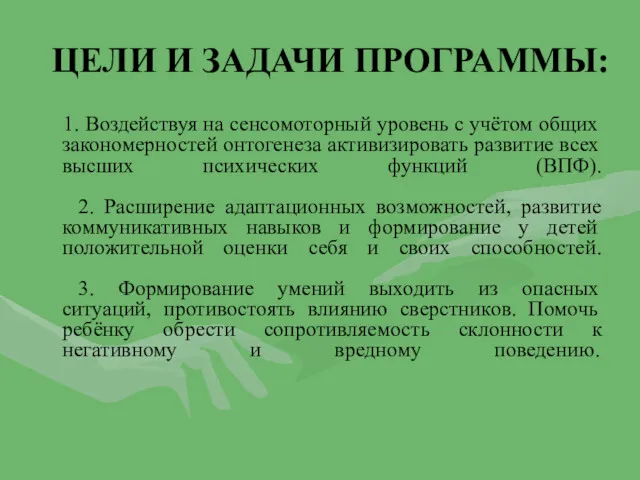 ЦЕЛИ И ЗАДАЧИ ПРОГРАММЫ:

1. Воздействуя на сенсомоторный уровень с учётом общих закономерностей онтогенеза активизировать развитие всех высших психических функций (ВПФ).

2. Расширение адаптационных возможностей, развитие коммуникативных навыков и формирование у детей положительной оценки себя и своих способностей.

3. Формирование умений выходить из опасных ситуаций, противостоять влиянию сверстников. Помочь ребёнку обрести сопротивляемость склонности к негативному и вредному поведению.